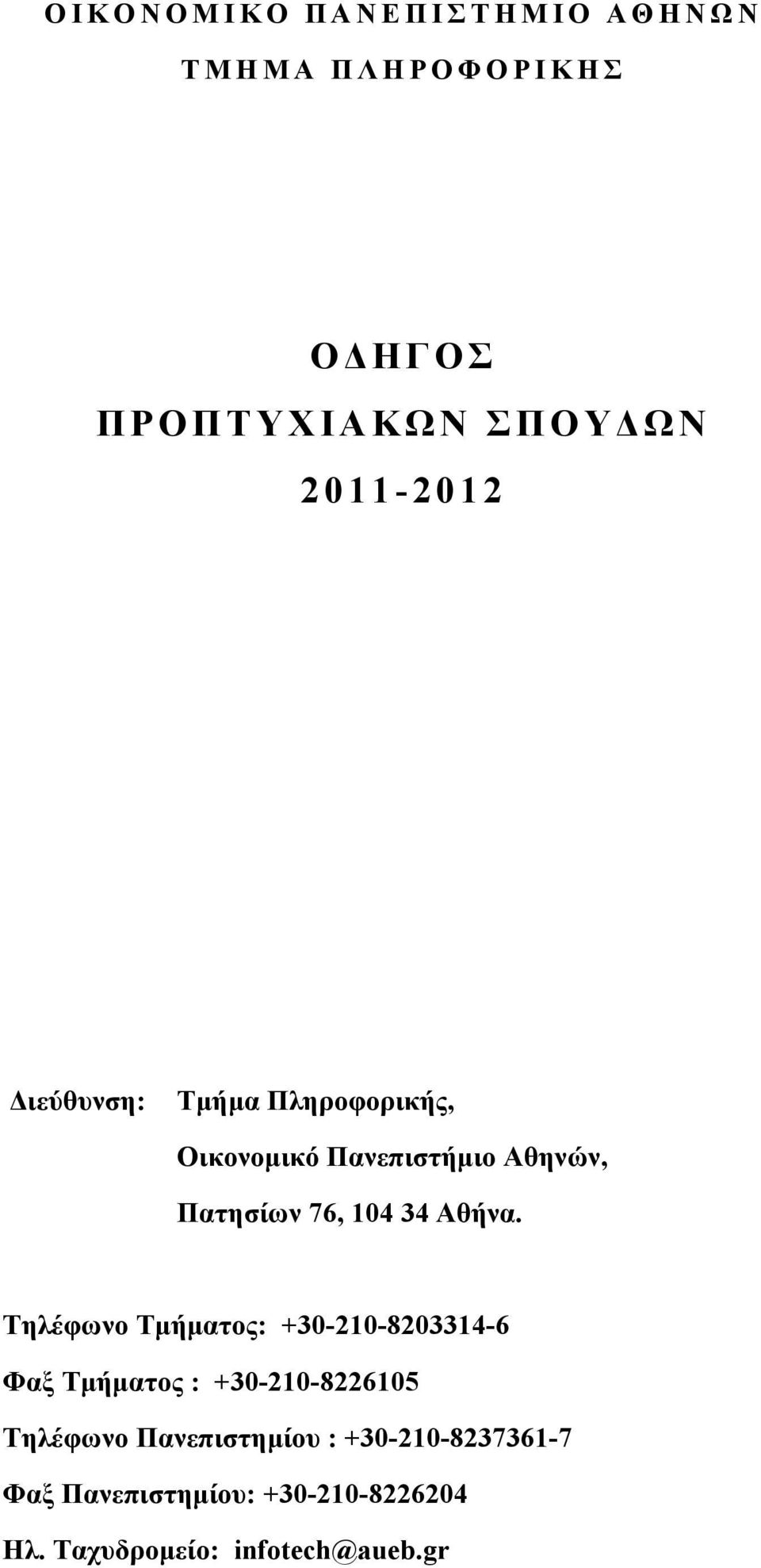 ΟΙΚΟΝΟΜΙΚΟ ΠΑΝΕΠΙΣΤΗΜΙΟ ΑΘΗΝΩΝ

ΤΜΗΜΑ ΠΛΗΡΟΦΟΡΙΚΗΣ

ΟΔΗΓΟΣ

ΠΡΟΠΤΥΧΙΑΚΩΝ ΣΠΟΥΔΩΝ

2011-2012

Διεύθυνση: Τμήμα Πληροφορικής,

Οικονομικό Πανεπιστήμιο Αθηνών,

Πατησίων 76, 104 34 Αθήνα.

Τηλέφωνο Τμήματος: +30-210-8203314-6

Φαξ Τμήματος : +30-210-8226105

Τηλέφωνο Πανεπιστημίου : +30-210-8237361-7

Φαξ Πανεπιστημίου: +30-210-8226204

Ηλ. Ταχυδρομείο: infotech@aueb.gr